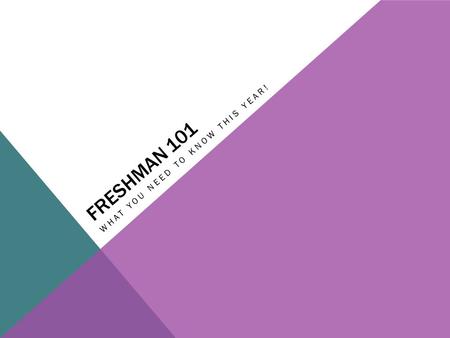 FRESHMAN 101

WHAT YOU NEED TO KNOW THIS YEAR!